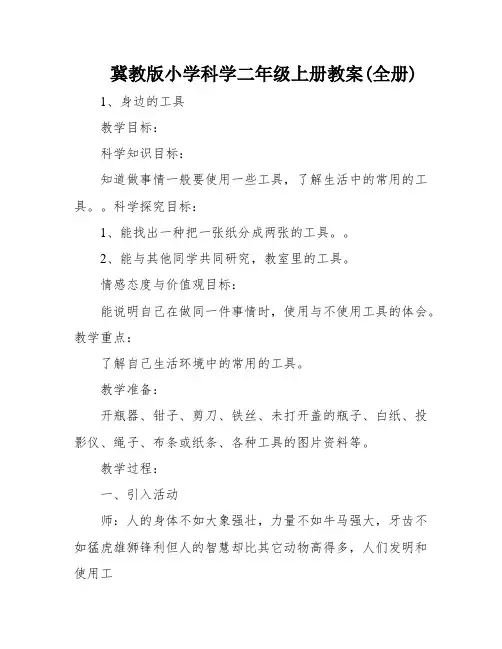 冀教版小学科学二年级上册教案(全册)

1、身边的工具

教学目标:

科学知识目标:

知道做事情一般要使用一些工具，了解生活中的常用的工具。。科学探究目标:

1、能找出一种把一张纸分成两张的工具。。

2、能与其他同学共同研究，教室里的工具。

情感态度与价值观目标:

能说明自己在做同一件事情时，使用与不使用工具的体会。教学重点:

了解自己生活环境中的常用的工具。

教学准备:

开瓶器、钳子、剪刀、铁丝、未打开盖的瓶子、白纸、投影仪、绳子、布条或纸条、各种工具的图片资料等。

教学过程:

一、引入活动

师：人的身体不如大象强壮，力量不如牛马强大，牙齿不如猛虎雄狮锋利但人的智慧却比其它动物高得多，人们发明和使用工